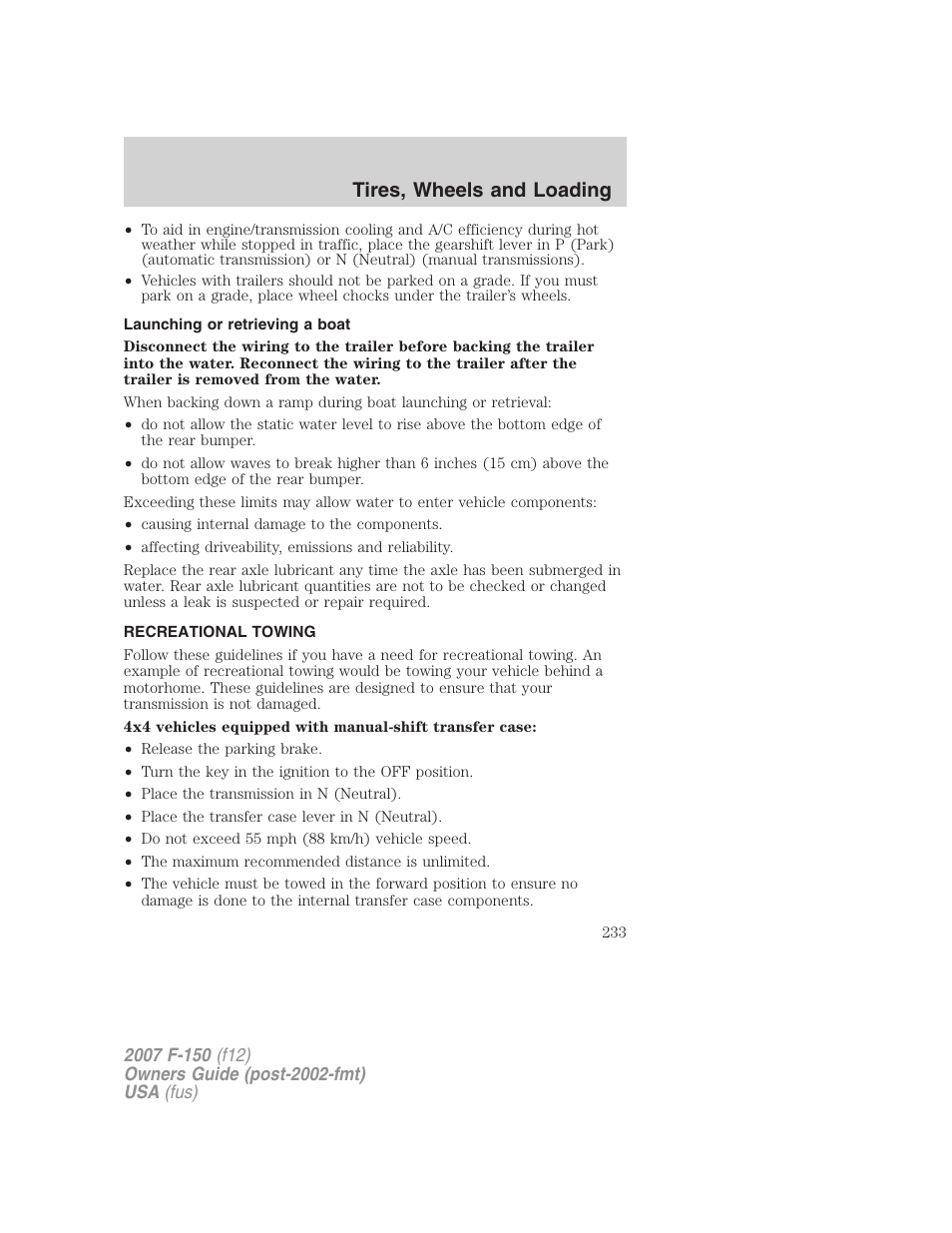 Tires, Wheels and Loading

• To aid in engine/transmission cooling and A/C efficiency during hot weather while stopped in traffic, place the gearshift lever in P (Park) (automatic transmission) or N (Neutral) (manual transmissions).
• Vehicles with trailers should not be parked on a grade. If you must park on a grade, place wheel chocks under the trailer's wheels.

Launching or retrieving a boat

Disconnect the wiring to the trailer before backing the trailer into the water. Reconnect the wiring to the trailer after the trailer is removed from the water.

When backing down a ramp during boat launching or retrieval:
• do not allow the static water level to rise above the bottom edge of the rear bumper.
• do not allow waves to break higher than 6 inches (15 cm) above the bottom edge of the rear bumper.

Exceeding these limits may allow water to enter vehicle components:
• causing internal damage to the components.
• affecting driveability, emissions and reliability.

Replace the rear axle lubricant any time the axle has been submerged in water. Rear axle lubricant quantities are not to be checked or changed unless a leak is suspected or repair required.

RECREATIONAL TOWING

Follow these guidelines if you have a need for recreational towing. An example of recreational towing would be towing your vehicle behind a motorhome. These guidelines are designed to ensure that your transmission is not damaged.

4x4 vehicles equipped with manual-shift transfer case:
• Release the parking brake.
• Turn the key in the ignition to the OFF position.
• Place the transmission in N (Neutral).
• Place the transfer case lever in N (Neutral).
• Do not exceed 55 mph (88 km/h) vehicle speed.
• The maximum recommended distance is unlimited.
• The vehicle must be towed in the forward position to ensure no damage is done to the internal transfer case components.

233

2007 F-150 (f12)
Owners Guide (post-2002-fmt)
USA (fus)